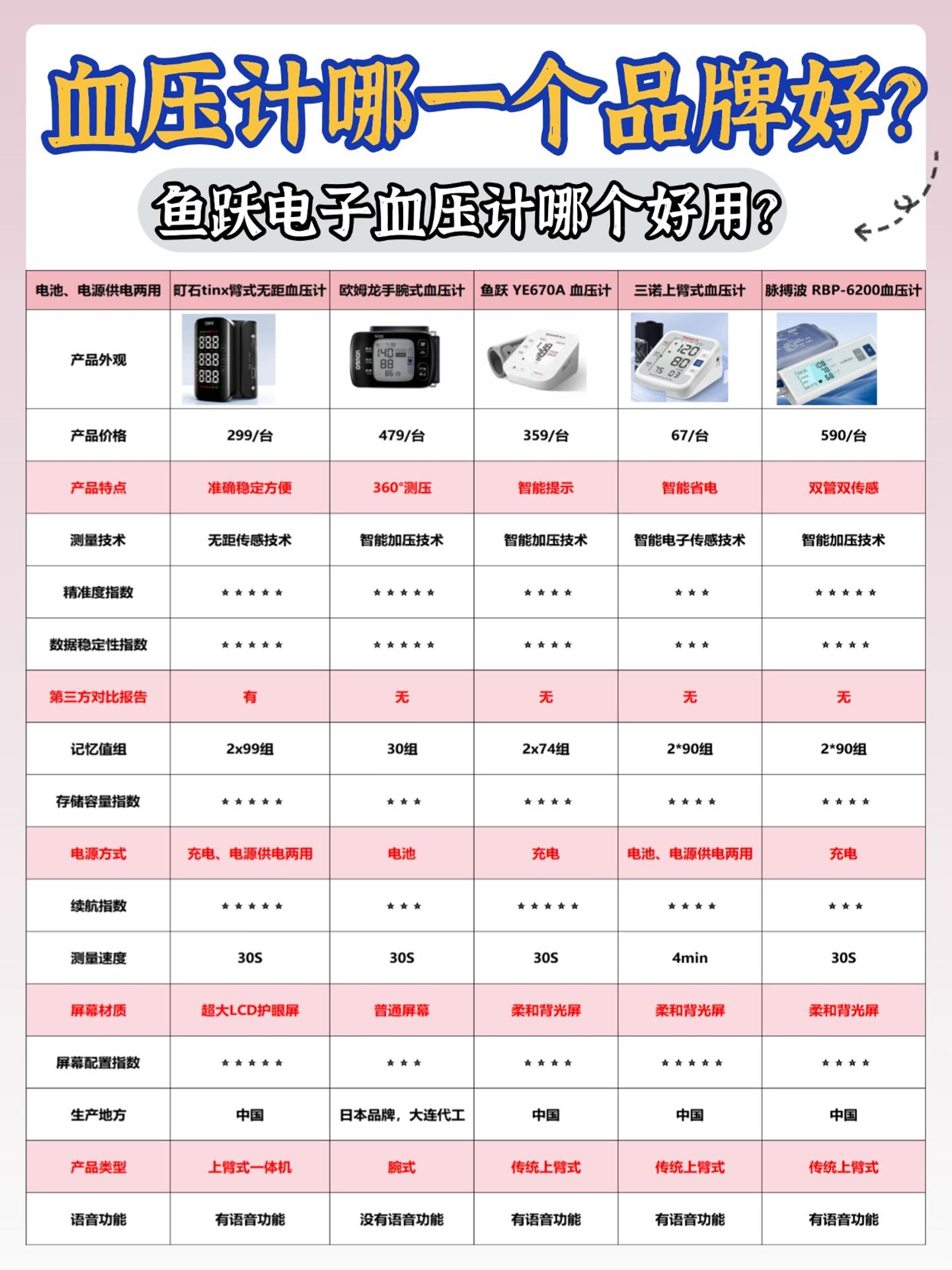 血压计哪一个品牌好?

鱼跃电子血压计哪个好用?

| 电池、电源供电两用 | 町石tinx臂式无距血压计 | 欧姆龙手腕式血压计 | 鱼跃 YE670A 血压计 | 三诺上臂式血压计 | 脉搏波 RBP-6200血压计 |
|---|---|---|---|---|---|
| 产品外观 | | | | | |
| 产品价格 | 299/台 | 479/台 | 359/台 | 67/台 | 590/台 |
| 产品特点 | 准确稳定方便 | 360°测压 | 智能提示 | 智能省电 | 双管双传感 |
| 测量技术 | 无距传感技术 | 智能加压技术 | 智能加压技术 | 智能电子传感技术 | 智能加压技术 |
| 精准度指数 | ★★★★★ | ★★★★★ | ★★★★ | ★★★ | ★★★★★ |
| 数据稳定性指数 | ★★★★★ | ★★★★★ | ★★★★ | ★★★ | ★★★★ |
| 第三方对比报告 | 有 | 无 | 无 | 无 | 无 |
| 记忆值组 | 2x99组 | 30组 | 2x74组 | 2*90组 | 2*90组 |
| 存储容量指数 | ★★★★★ | ★★★ | ★★★★ | ★★★★ | ★★★★ |
| 电源方式 | 充电、电源供电两用 | 电池 | 充电 | 电池、电源供电两用 | 充电 |
| 续航指数 | ★★★★★ | ★★★ | ★★★★★ | ★★★★ | ★★★ |
| 测量速度 | 30S | 30S | 30S | 4min | 30S |
| 屏幕材质 | 超大LCD护眼屏 | 普通屏幕 | 柔和背光屏 | 柔和背光屏 | 柔和背光屏 |
| 屏幕配置指数 | ★★★★★ | ★★★ | ★★★★ | ★★★★★ | ★★★★ |
| 生产地方 | 中国 | 日本品牌，大连代工 | 中国 | 中国 | 中国 |
| 产品类型 | 上臂式一体机 | 腕式 | 传统上臂式 | 传统上臂式 | 传统上臂式 |
| 语音功能 | 有语音功能 | 没有语音功能 | 有语音功能 | 有语音功能 | 有语音功能 |